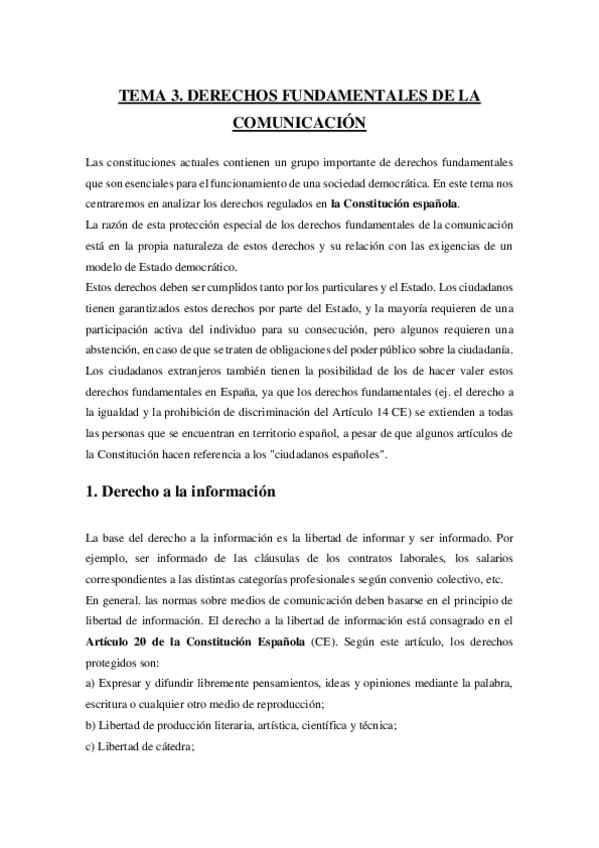 TEMA 3. DERECHOS FUNDAMENTALES DE LA COMUNICACIÓN

Las constituciones actuales contienen un grupo importante de derechos fundamentales que son esenciales para el funcionamiento de una sociedad democrática. En este tema nos centraremos en analizar los derechos regulados en la Constitución española.
La razón de esta protección especial de los derechos fundamentales de la comunicación está en la propia naturaleza de estos derechos y su relación con las exigencias de un modelo de Estado democrático.
Estos derechos deben ser cumplidos tanto por los particulares y el Estado. Los ciudadanos tienen garantizados estos derechos por parte del Estado, y la mayoría requieren de una participación activa del individuo para su consecución, pero algunos requieren una abstención, en caso de que se traten de obligaciones del poder público sobre la ciudadanía.
Los ciudadanos extranjeros también tienen la posibilidad de los de hacer valer estos derechos fundamentales en España, ya que los derechos fundamentales (ej. el derecho a la igualdad y la prohibición de discriminación del Artículo 14 CE) se extienden a todas las personas que se encuentran en territorio español, a pesar de que algunos artículos de la Constitución hacen referencia a los "ciudadanos españoles".

1. Derecho a la información

La base del derecho a la información es la libertad de informar y ser informado. Por ejemplo, ser informado de las cláusulas de los contratos laborales, los salarios correspondientes a las distintas categorías profesionales según convenio colectivo, etc.
En general. las normas sobre medios de comunicación deben basarse en el principio de libertad de información. El derecho a la libertad de información está consagrado en el Artículo 20 de la Constitución Española (CE). Según este artículo, los derechos protegidos son:
a) Expresar y difundir libremente pensamientos, ideas y opiniones mediante la palabra, escritura o cualquier otro medio de reproducción;
b) Libertad de producción literaria, artística, científica y técnica;
c) Libertad de cátedra;